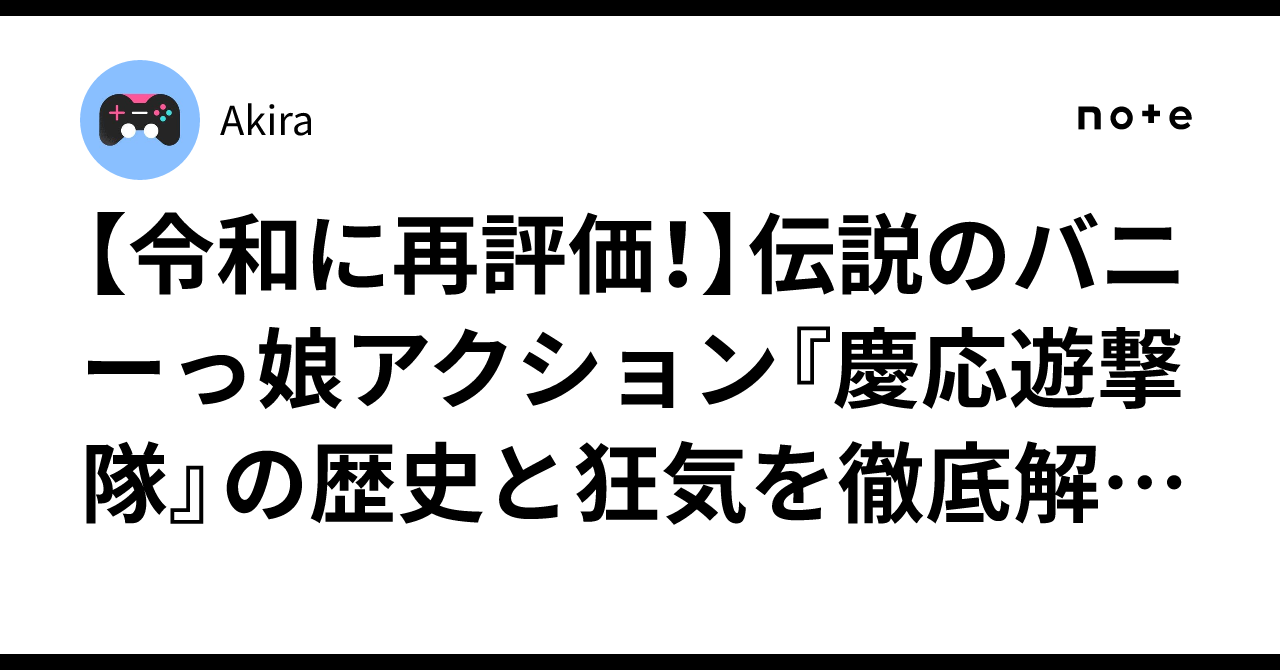 Akira

note

【令和に再評価!】伝説のバニーっ娘アクション『慶応遊撃隊』の歴史と狂気を徹底解…